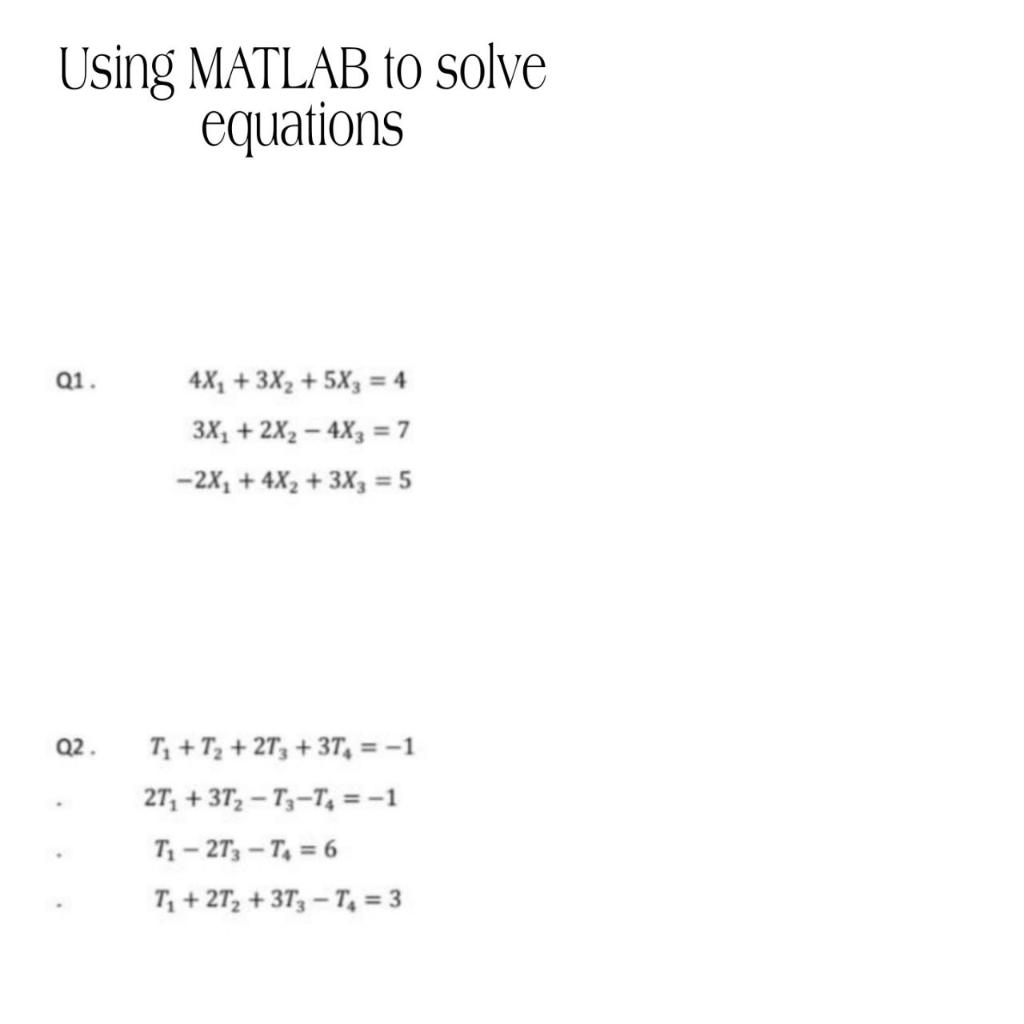 Using MATLAB to solve equations

Q1. $4X_1 + 3X_2 + 5X_3 = 4$
$3X_1 + 2X_2 - 4X_3 = 7$
$-2X_1 + 4X_2 + 3X_3 = 5$

Q2. $T_1 + T_2 + 2T_3 + 3T_4 = -1$
. $2T_1 + 3T_2 - T_3 - T_4 = -1$
. $T_1 - 2T_3 - T_4 = 6$
. $T_1 + 2T_2 + 3T_3 - T_4 = 3$